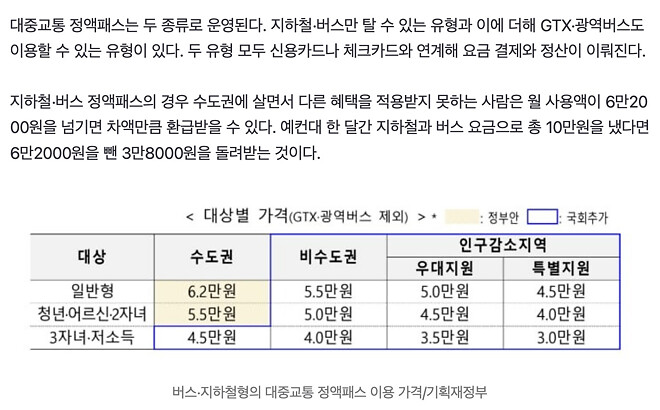 대중교통 정액패스는 두 종류로 운영된다. 지하철·버스만 탈 수 있는 유형과 이에 더해 GTX·광역버스도 이용할 수 있는 유형이 있다. 두 유형 모두 신용카드나 체크카드와 연계해 요금 결제와 정산이 이뤄진다.

지하철·버스 정액패스의 경우 수도권에 살면서 다른 혜택을 적용받지 못하는 사람은 월 사용액이 6만2000원을 넘기면 차액만큼 환급받을 수 있다. 예컨대 한 달간 지하철과 버스 요금으로 총 10만원을 냈다면 6만2000원을 뺀 3만8000원을 돌려받는 것이다.

< 대상별 가격(GTX·광역버스 제외) > * : 정부안 : 국회추가

| 대상 | 수도권 | 비수도권 | 인구감소지역 우대지원 | 인구감소지역 특별지원 |
|---|---|---|---|---|
| 일반형 | 6.2만원 | 5.5만원 | 5.0만원 | 4.5만원 |
| 청년·어르신·2자녀 | 5.5만원 | 5.0만원 | 4.5만원 | 4.0만원 |
| 3자녀·저소득 | 4.5만원 | 4.0만원 | 3.5만원 | 3.0만원 |

버스·지하철형의 대중교통 정액패스 이용 가격/기획재정부